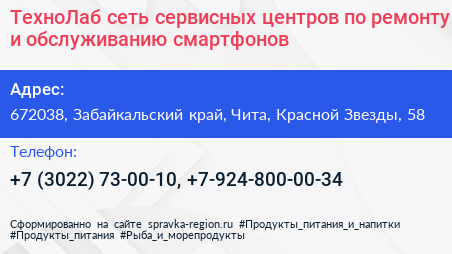 ТехноЛаб сеть сервисных центров по ремонту и обслуживанию смартфонов

Адрес:
672038, Забайкальский край, Чита, Красной Звезды, 58

Телефон:
+7 (3022) 73-00-10, +7-924-800-00-34

Сформированно на сайте spravka-region.ru #Продукты_питания_и_напитки #Продукты_питания #Рыба_и_морепродукты